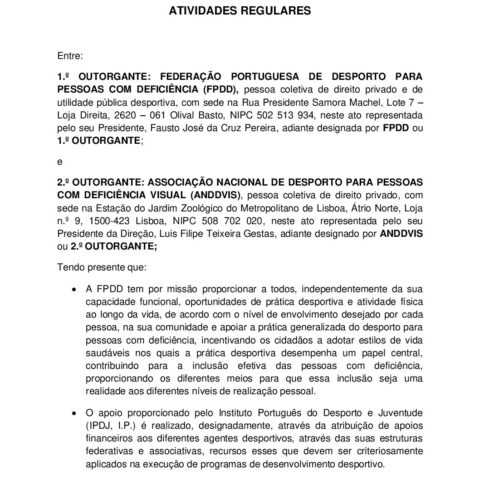 ATIVIDADES REGULARES

Entre:

1.º OUTORGANTE: FEDERAÇÃO PORTUGUESA DE DESPORTO PARA PESSOAS COM DEFICIÊNCIA (FPDD), pessoa coletiva de direito privado e de utilidade pública desportiva, com sede na Rua Presidente Samora Machel, Lote 7 – Loja Direita, 2620 – 061 Olival Basto, NIPC 502 513 934, neste ato representada pelo seu Presidente, Fausto José da Cruz Pereira, adiante designada por FPDD ou 1.º OUTORGANTE;

e

2.º OUTORGANTE: ASSOCIAÇÃO NACIONAL DE DESPORTO PARA PESSOAS COM DEFICIÊNCIA VISUAL (ANDDVIS), pessoa coletiva de direito privado, com sede na Estação do Jardim Zoológico do Metropolitano de Lisboa, Átrio Norte, Loja n.º 9, 1500-423 Lisboa, NIPC 508 702 020, neste ato representada pelo seu Presidente da Direção, Luis Filipe Teixeira Gestas, adiante designado por ANDDVIS ou 2.º OUTORGANTE;

Tendo presente que:

• A FPDD tem por missão proporcionar a todos, independentemente da sua capacidade funcional, oportunidades de prática desportiva e atividade física ao longo da vida, de acordo com o nível de envolvimento desejado por cada pessoa, na sua comunidade e apoiar a prática generalizada do desporto para pessoas com deficiência, incentivando os cidadãos a adotar estilos de vida saudáveis nos quais a prática desportiva desempenha um papel central, contribuindo para a inclusão efetiva das pessoas com deficiência, proporcionando os diferentes meios para que essa inclusão seja uma realidade aos diferentes níveis de realização pessoal.

• O apoio proporcionado pelo Instituto Português do Desporto e Juventude (IPDJ, I.P.) é realizado, designadamente, através da atribuição de apoios financeiros aos diferentes agentes desportivos, através das suas estruturas federativas e associativas, recursos esses que devem ser criteriosamente aplicados na execução de programas de desenvolvimento desportivo.